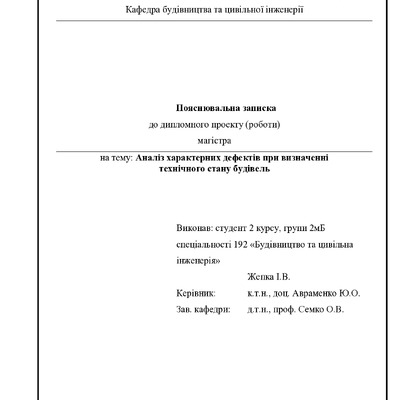 Кафедра будівництва та цивільної інженерії

Пояснювальна записка
до дипломного проекту (роботи)
магістра

на тему: Аналіз характерних дефектів при визначенні технічного стану будівель

Виконав: студент 2 курсу, групи 2мБ спеціальності 192 «Будівництво та цивільна інженерія»
Жепка І.В.
Керівник: к.т.н., доц. Авраменко Ю.О.
Зав. кафедри: д.т.н., проф. Семко О.В.